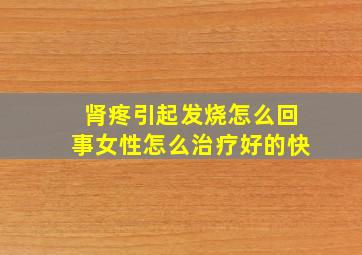 肾疼引起发烧怎么回事女性怎么治疗好的快